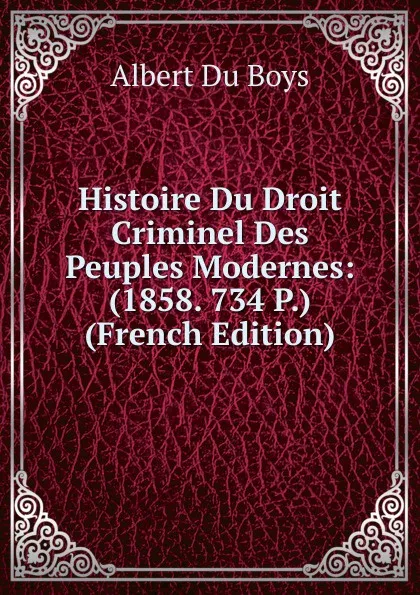 Albert Du Boys

Histoire Du Droit Criminel Des Peuples Modernes: (1858. 734 P.) (French Edition)